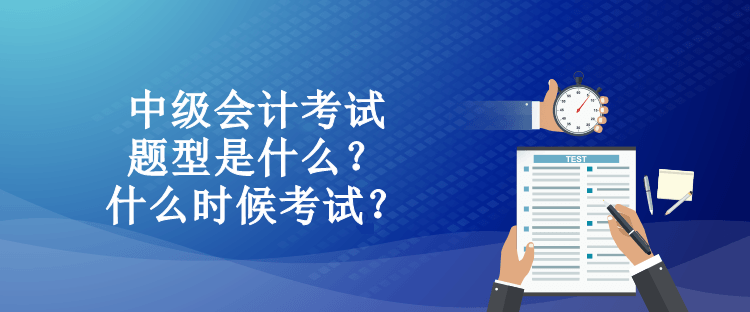 中级会计考试
题型是什么？
什么时候考试？

TEST